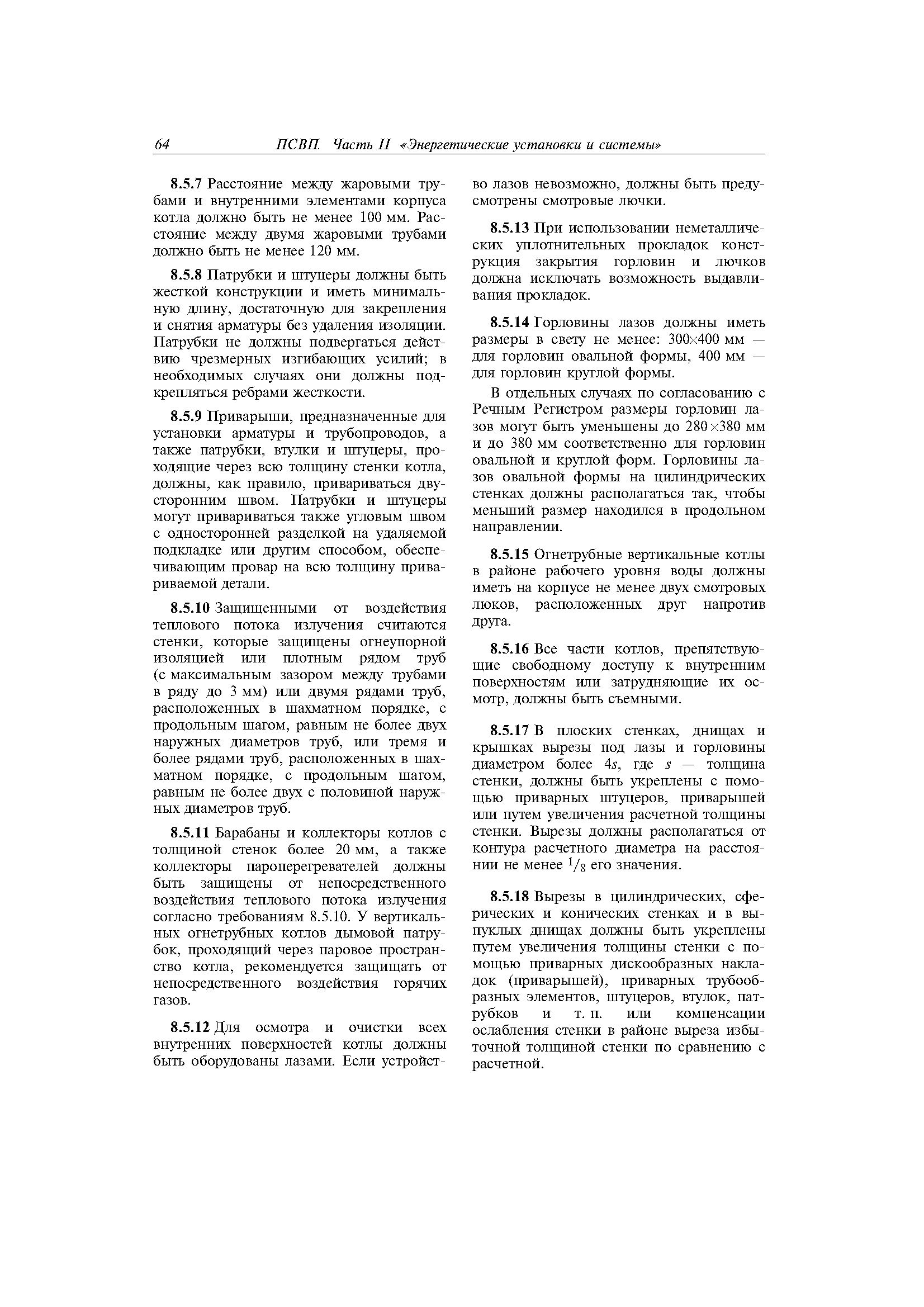 64 ПСВП. Часть II «Энергетические установки и системы»

8.5.7 Расстояние между жаровыми трубами и внутренними элементами корпуса котла должно быть не менее 100 мм. Расстояние между двумя жаровыми трубами должно быть не менее 120 мм.

8.5.8 Патрубки и штуцеры должны быть жесткой конструкции и иметь минимальную длину, достаточную для закрепления и снятия арматуры без удаления изоляции. Патрубки не должны подвергаться действию чрезмерных изгибающих усилий; в необходимых случаях они должны подкрепляться ребрами жесткости.

8.5.9 Приварыши, предназначенные для установки арматуры и трубопроводов, а также патрубки, втулки и штуцеры, проходящие через всю толщину стенки котла, должны, как правило, привариваться двусторонним швом. Патрубки и штуцеры могут привариваться также угловым швом с односторонней разделкой на удаляемой подкладке или другим способом, обеспечивающим провар на всю толщину привариваемой детали.

8.5.10 Защищенными от воздействия теплового потока излучения считаются стенки, которые защищены огнеупорной изоляцией или плотным рядом труб (с максимальным зазором между трубами в ряду до 3 мм) или двумя рядами труб, расположенных в шахматном порядке, с продольным шагом, равным не более двух наружных диаметров труб, или тремя и более рядами труб, расположенных в шахматном порядке, с продольным шагом, равным не более двух с половиной наружных диаметров труб.

8.5.11 Барабаны и коллекторы котлов с толщиной стенок более 20 мм, а также коллекторы пароперегревателей должны быть защищены от непосредственного воздействия теплового потока излучения согласно требованиям 8.5.10. У вертикальных огнетрубных котлов дымовой патрубок, проходящий через паровое пространство котла, рекомендуется защищать от непосредственного воздействия горячих газов.

8.5.12 Для осмотра и очистки всех внутренних поверхностей котлы должны быть оборудованы лазами. Если устройство лазов невозможно, должны быть предусмотрены смотровые лючки.

8.5.13 При использовании неметаллических уплотнительных прокладок конструкция закрытия горловин и лючков должна исключать возможность выдавливания прокладок.

8.5.14 Горловины лазов должны иметь размеры в свету не менее: 300×400 мм — для горловин овальной формы, 400 мм — для горловин круглой формы.

В отдельных случаях по согласованию с Речным Регистром размеры горловин лазов могут быть уменьшены до 280×380 мм и до 380 мм соответственно для горловин овальной и круглой форм. Горловины лазов овальной формы на цилиндрических стенках должны располагаться так, чтобы меньший размер находился в продольном направлении.

8.5.15 Огнетрубные вертикальные котлы в районе рабочего уровня воды должны иметь на корпусе не менее двух смотровых люков, расположенных друг напротив друга.

8.5.16 Все части котлов, препятствующие свободному доступу к внутренним поверхностям или затрудняющие их осмотр, должны быть съемными.

8.5.17 В плоских стенках, днищах и крышках вырезы под лазы и горловины диаметром более $4s$, где $s$ — толщина стенки, должны быть укреплены с помощью приварных штуцеров, приварышей или путем увеличения расчетной толщины стенки. Вырезы должны располагаться от контура расчетного диаметра на расстоянии не менее $^1/_8$ его значения.

8.5.18 Вырезы в цилиндрических, сферических и конических стенках и в выпуклых днищах должны быть укреплены путем увеличения толщины стенки с помощью приварных дискообразных накладок (приварышей), приварных трубообразных элементов, штуцеров, втулок, патрубков и т. п. или компенсации ослабления стенки в районе выреза избыточной толщиной стенки по сравнению с расчетной.